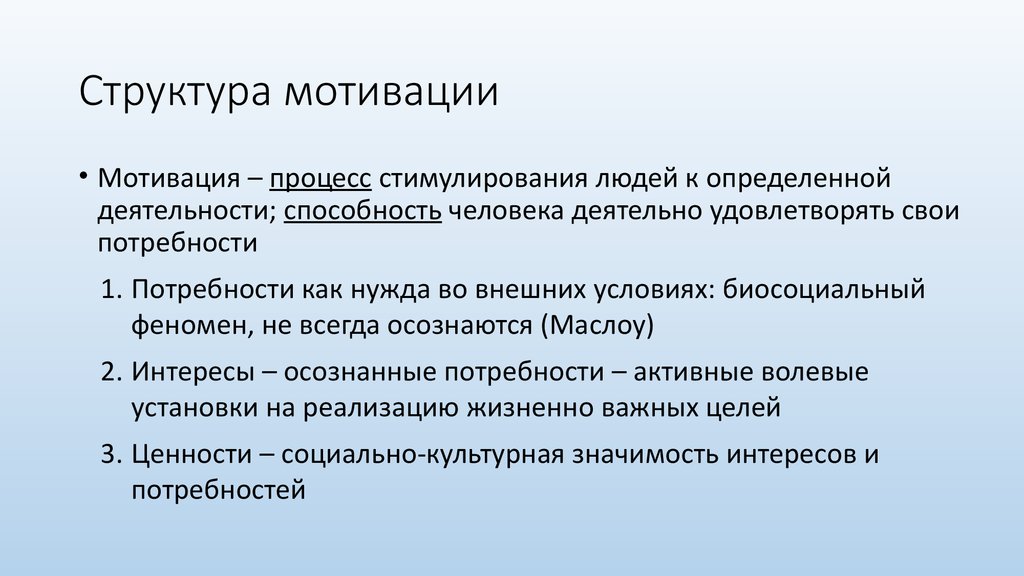 Структура мотивации

• Мотивация – процесс стимулирования людей к определенной деятельности; способность человека деятельно удовлетворять свои потребности

1. Потребности как нужда во внешних условиях: биосоциальный феномен, не всегда осознаются (Маслоу)

2. Интересы – осознанные потребности – активные волевые установки на реализацию жизненно важных целей

3. Ценности – социально-культурная значимость интересов и потребностей